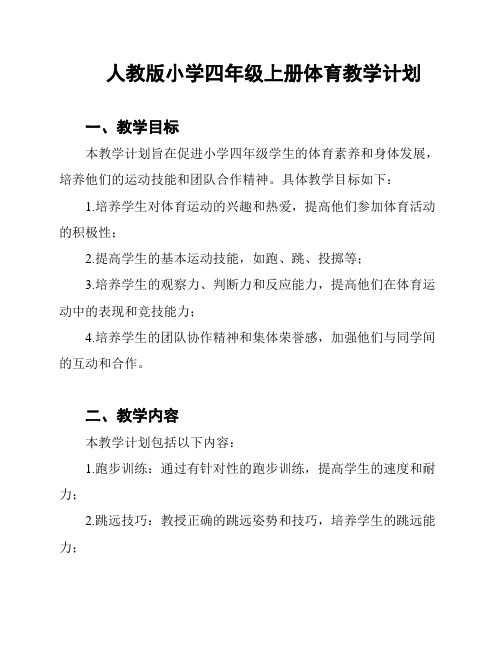 人教版小学四年级上册体育教学计划

一、教学目标

本教学计划旨在促进小学四年级学生的体育素养和身体发展，培养他们的运动技能和团队合作精神。具体教学目标如下：

1.培养学生对体育运动的兴趣和热爱，提高他们参加体育活动的积极性；

2.提高学生的基本运动技能，如跑、跳、投掷等；

3.培养学生的观察力、判断力和反应能力，提高他们在体育运动中的表现和竞技能力；

4.培养学生的团队协作精神和集体荣誉感，加强他们与同学间的互动和合作。

二、教学内容

本教学计划包括以下内容：

1.跑步训练：通过有针对性的跑步训练，提高学生的速度和耐力；

2.跳远技巧：教授正确的跳远姿势和技巧，培养学生的跳远能力；